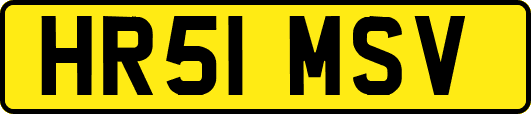 HR51 MSV